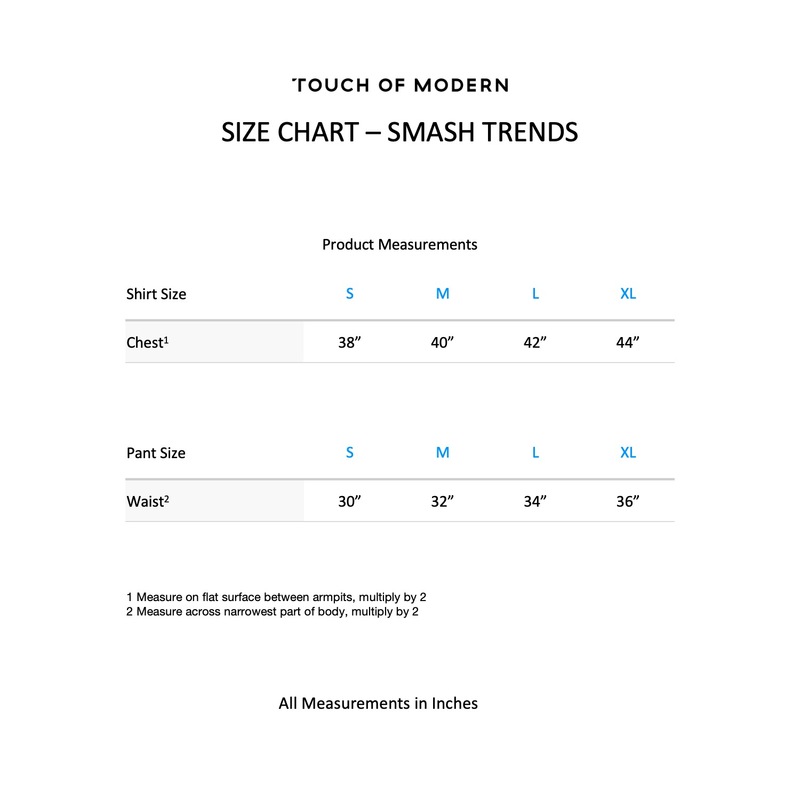 TOUCH OF MODERN

SIZE CHART – SMASH TRENDS

Product Measurements

| Shirt Size | S | M | L | XL |
|---|---|---|---|---|
| Chest$^1$ | 38” | 40” | 42” | 44” |

| Pant Size | S | M | L | XL |
|---|---|---|---|---|
| Waist$^2$ | 30” | 32” | 34” | 36” |

1 Measure on flat surface between armpits, multiply by 2
2 Measure across narrowest part of body, multiply by 2

All Measurements in Inches